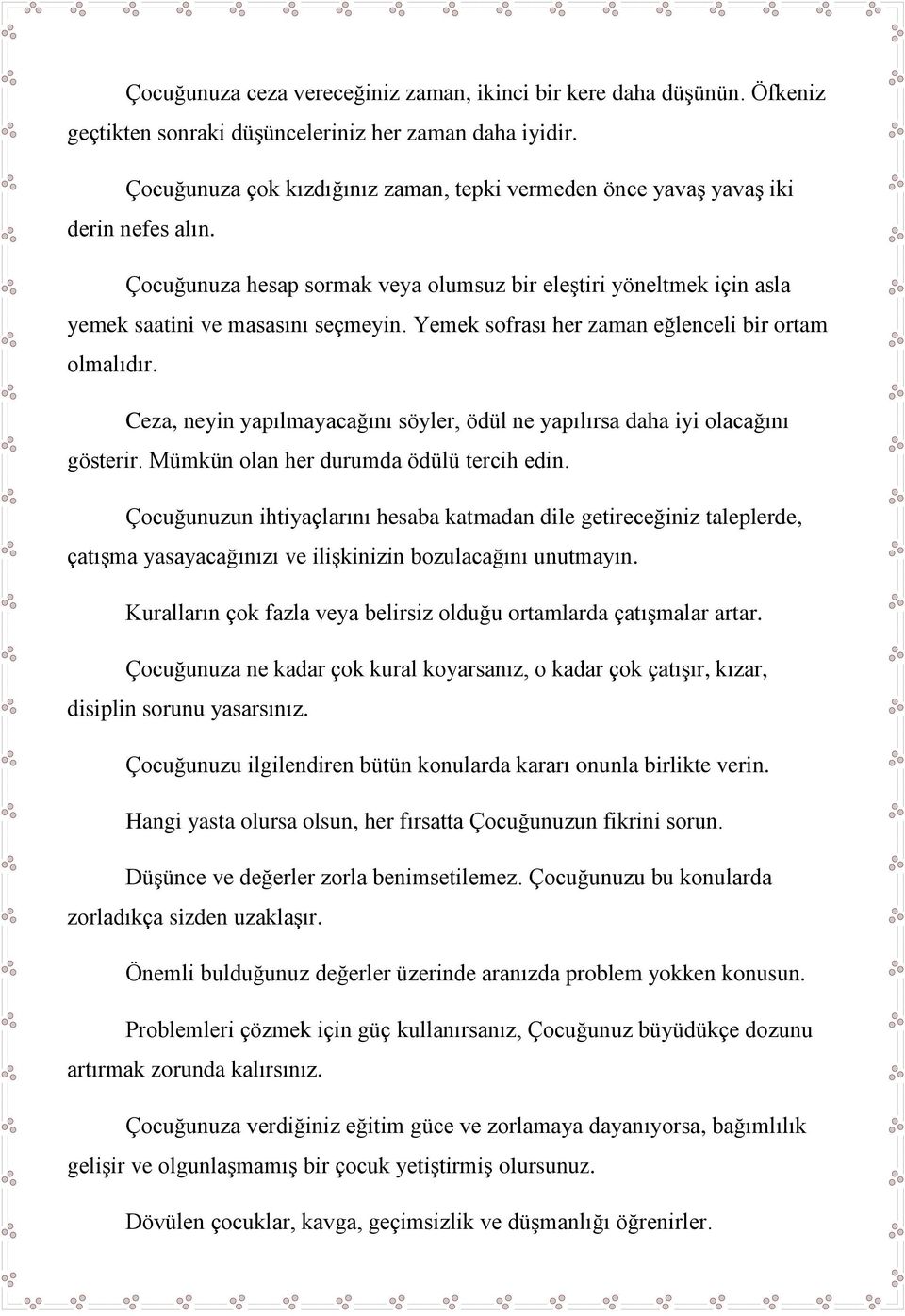 Çocuğunuza ceza vereceğiniz zaman, ikinci bir kere daha düşünün. Öfkeniz geçtikten sonraki düşünceleriniz her zaman daha iyidir.

Çocuğunuza çok kızdığınız zaman, tepki vermeden önce yavaş yavaş iki derin nefes alın.

Çocuğunuza hesap sormak veya olumsuz bir eleştiri yöneltmek için asla yemek saatini ve masasını seçmeyin. Yemek sofrası her zaman eğlenceli bir ortam olmalıdır.

Ceza, neyin yapılmayacağını söyler, ödül ne yapılırsa daha iyi olacağını gösterir. Mümkün olan her durumda ödülü tercih edin.

Çocuğunuzun ihtiyaçlarını hesaba katmadan dile getireceğiniz taleplerde, çatışma yasayacağınızı ve ilişkinizin bozulacağını unutmayın.

Kuralların çok fazla veya belirsiz olduğu ortamlarda çatışmalar artar.

Çocuğunuza ne kadar çok kural koyarsanız, o kadar çok çatışır, kızar, disiplin sorunu yasarsınız.

Çocuğunuzu ilgilendiren bütün konularda kararı onunla birlikte verin.

Hangi yasta olursa olsun, her fırsatta Çocuğunuzun fikrini sorun.

Düşünce ve değerler zorla benimsetilemez. Çocuğunuzu bu konularda zorladıkça sizden uzaklaşır.

Önemli bulduğunuz değerler üzerinde aranızda problem yokken konusun.

Problemleri çözmek için güç kullanırsanız, Çocuğunuz büyüdükçe dozunu artırmak zorunda kalırsınız.

Çocuğunuza verdiğiniz eğitim güce ve zorlamaya dayanıyorsa, bağımlılık gelişir ve olgunlaşmamış bir çocuk yetiştirmiş olursunuz.

Dövülen çocuklar, kavga, geçimsizlik ve düşmanlığı öğrenirler.